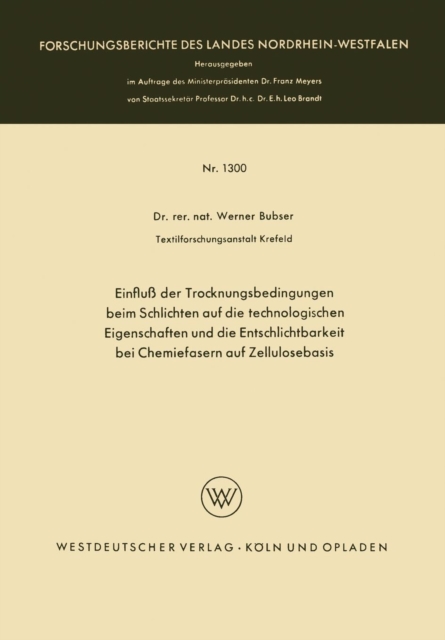 FORSCHUNGSBERICHTE DES LANDES NORDRHEIN-WESTFALEN

Herausgegeben

im Auftrage des Ministerpräsidenten Dr. Franz Meyers

von Staatssekretär Professor Dr. h. c. Dr. E. h. Leo Brandt

Nr. 1300

Dr. rer. nat. Werner Bubser

Textilforschungsanstalt Krefeld

Einfluß der Trocknungsbedingungen beim Schlichten auf die technologischen Eigenschaften und die Entschlichtbarkeit bei Chemiefasern auf Zellulosebasis

W

WESTDEUTSCHER VERLAG · KÖLN UND OPLADEN